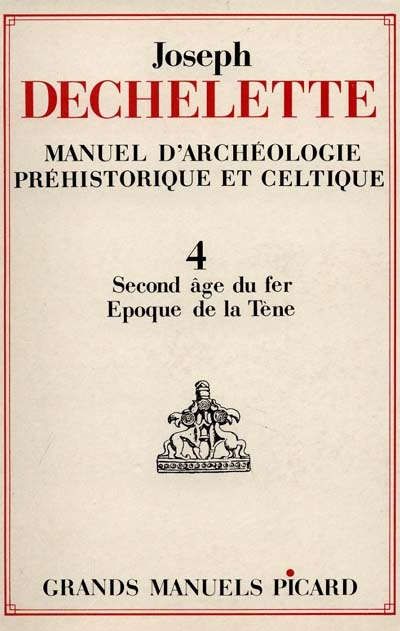 Joseph
DECHELETTE

MANUEL D'ARCHÉOLOGIE PRÉHISTORIQUE ET CELTIQUE

4
Second âge du fer
Epoque de la Tène

GRANDS MANUELS PICARD